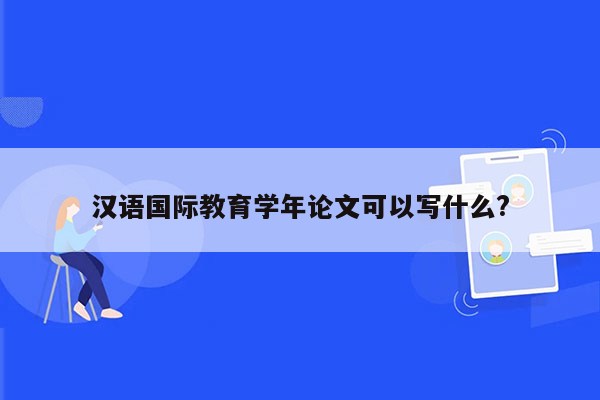 汉语国际教育学年论文可以写什么?